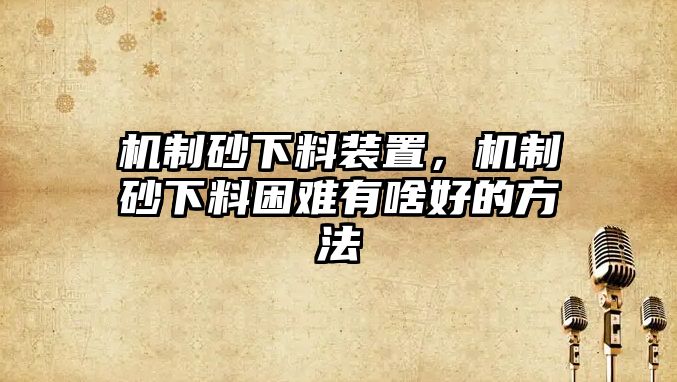 机制砂下料装置，机制砂下料困难有啥好的方法